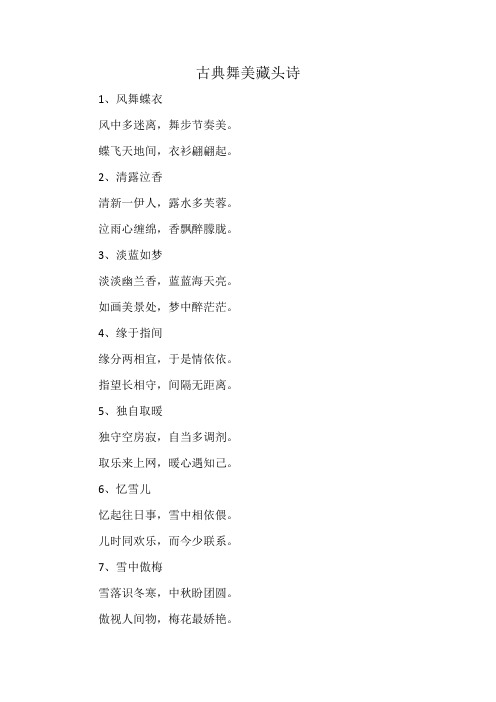 古典舞美藏头诗

1、风舞蝶衣

风中多迷离，舞步节奏美。

蝶飞天地间，衣衫翩翩起。

2、清露泣香

清新一伊人，露水多芙蓉。

泣雨心缠绵，香飘醉朦胧。

3、淡蓝如梦

淡淡幽兰香，蓝蓝海天亮。

如画美景处，梦中醉茫茫。

4、缘于指间

缘分两相宜，于是情依依。

指望长相守，间隔无距离。

5、独自取暖

独守空房寂，自当多调剂。

取乐来上网，暖心遇知己。

6、忆雪儿

忆起往日事，雪中相依偎。

儿时同欢乐，而今少联系。

7、雪中傲梅

雪落识冬寒，中秋盼团圆。

傲视人间物，梅花最娇艳。